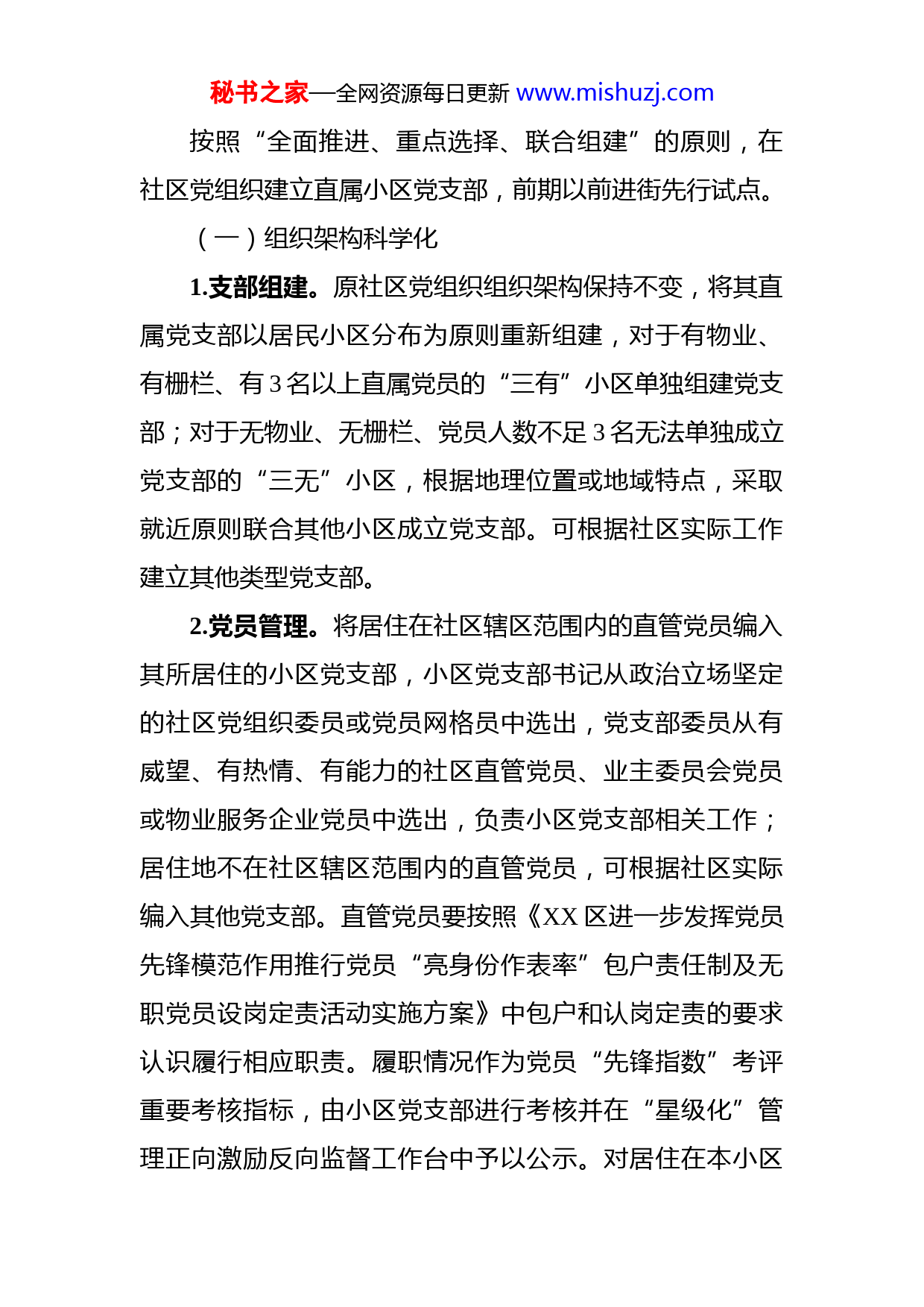 秘书之家—全网资源每日更新 www.mishuzj.com

按照“全面推进、重点选择、联合组建”的原则，在社区党组织建立直属小区党支部，前期以前进街先行试点。

（一）组织架构科学化

1.支部组建。原社区党组织组织架构保持不变，将其直属党支部以居民小区分布为原则重新组建，对于有物业、有栅栏、有3名以上直属党员的“三有”小区单独组建党支部；对于无物业、无栅栏、党员人数不足3名无法单独成立党支部的“三无”小区，根据地理位置或地域特点，采取就近原则联合其他小区成立党支部。可根据社区实际工作建立其他类型党支部。

2.党员管理。将居住在社区辖区范围内的直管党员编入其所居住的小区党支部，小区党支部书记从政治立场坚定的社区党组织委员或党员网格员中选出，党支部委员从有威望、有热情、有能力的社区直管党员、业主委员会党员或物业服务企业党员中选出，负责小区党支部相关工作；居住地不在社区辖区范围内的直管党员，可根据社区实际编入其他党支部。直管党员要按照《XX区进一步发挥党员先锋模范作用推行党员“亮身份作表率”包户责任制及无职党员设岗定责活动实施方案》中包户和认岗定责的要求认识履行相应职责。履职情况作为党员“先锋指数”考评重要考核指标，由小区党支部进行考核并在“星级化”管理正向激励反向监督工作台中予以公示。对居住在本小区